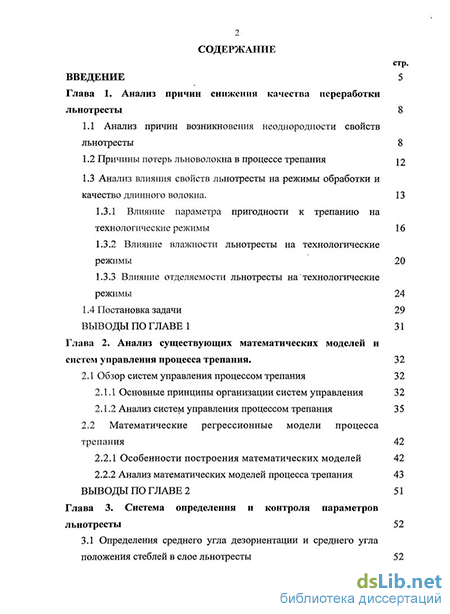 2

СОДЕРЖАНИЕ

стр.

ВВЕДЕНИЕ 5

Глава 1. Анализ причин снижения качества переработки льнотресты 8

1.1 Анализ причин возникновения неоднородности свойств льнотресты 8

1.2 Причины потерь льноволокна в процессе трепания 12

1.3 Анализ влияния свойств льнотресты на режимы обработки и качество длинного волокна. 13

1.3.1 Влияние параметра пригодности к трепанию на технологические режимы 16

1.3.2 Влияние влажности льнотресты на технологические режимы 20

1.3.3 Влияние отделяемости льнотресты на технологические режимы 24

1.4 Постановка задачи 29

ВЫВОДЫ ПО ГЛАВЕ 1 31

Глава 2. Анализ существующих математических моделей и систем управления процесса трепания. 32

2.1 Обзор систем управления процессом трепания 32

2.1.1 Основные принципы организации систем управления 32

2.1.2 Анализ систем управления процессом трепания 35

2.2 Математические регрессионные модели процесса трепания 42

2.2.1 Особенности построения математических моделей 42

2.2.2 Анализ математических моделей процесса трепания 43

ВЫВОДЫ ПО ГЛАВЕ 2 51

Глава 3. Система определения и контроля параметров льнотресты 52

3.1 Определения среднего угла дезориентации и среднего угла положения стеблей в слое льнотресты 52

dsLib.net
библиотека диссертаций